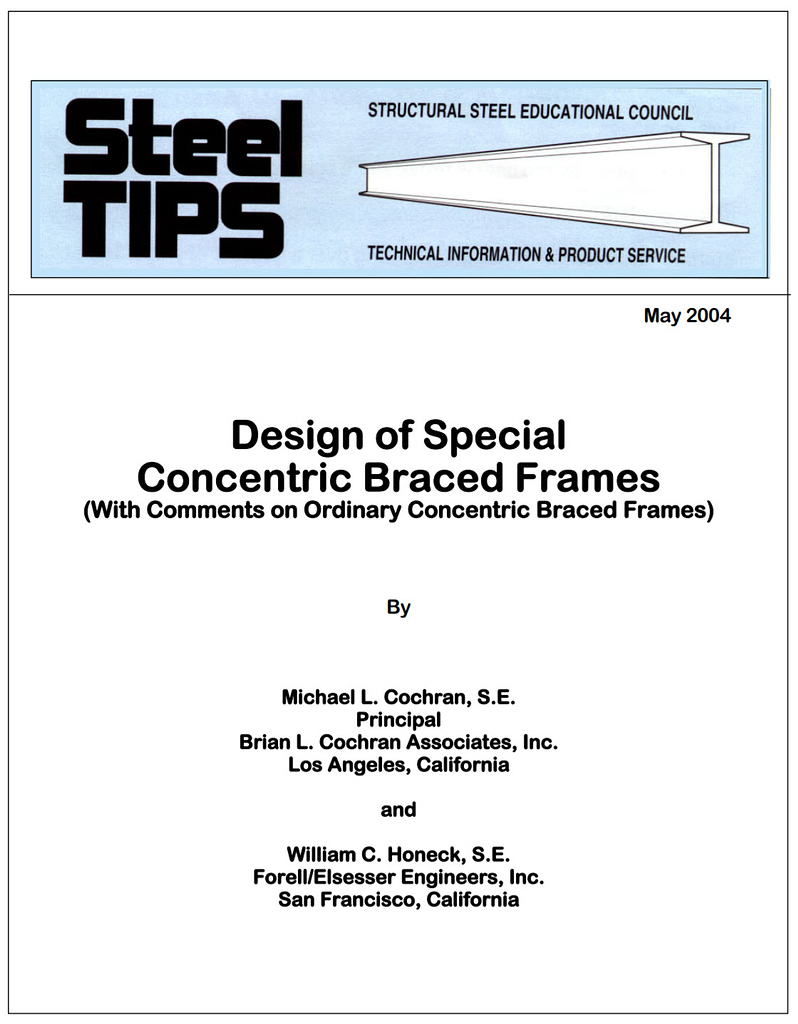 Steel TIPS

STRUCTURAL STEEL EDUCATIONAL COUNCIL

TECHNICAL INFORMATION & PRODUCT SERVICE

May 2004

Design of Special Concentric Braced Frames
(With Comments on Ordinary Concentric Braced Frames)

By

Michael L. Cochran, S.E.
Principal
Brian L. Cochran Associates, Inc.
Los Angeles, California

and

William C. Honeck, S.E.
Forell/Elsesser Engineers, Inc.
San Francisco, California